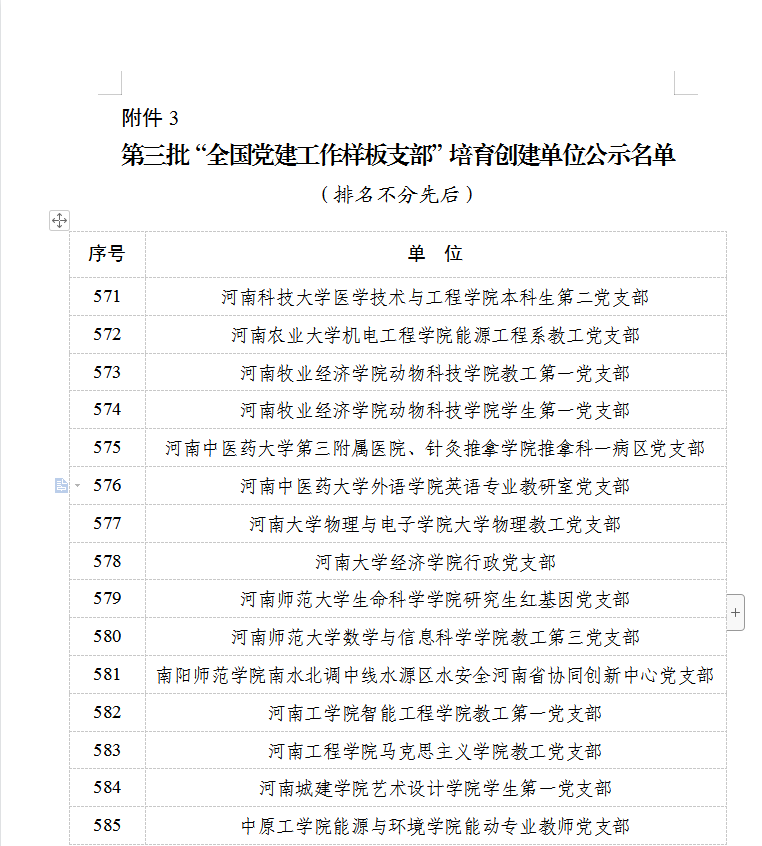 附件 3

第三批“全国党建工作样板支部”培育创建单位公示名单

（排名不分先后）

| 序号 | 单 位 |
|---|---|
| 571 | 河南科技大学医学技术与工程学院本科生第二党支部 |
| 572 | 河南农业大学机电工程学院能源工程系教工党支部 |
| 573 | 河南牧业经济学院动物科技学院教工第一党支部 |
| 574 | 河南牧业经济学院动物科技学院学生第一党支部 |
| 575 | 河南中医药大学第三附属医院、针灸推拿学院推拿科一病区党支部 |
| 576 | 河南中医药大学外语学院英语专业教研室党支部 |
| 577 | 河南大学物理与电子学院大学物理教工党支部 |
| 578 | 河南大学经济学院行政党支部 |
| 579 | 河南师范大学生命科学学院研究生红基因党支部 |
| 580 | 河南师范大学数学与信息科学学院教工第三党支部 |
| 581 | 南阳师范学院南水北调中线水源区水安全河南省协同创新中心党支部 |
| 582 | 河南工学院智能工程学院教工第一党支部 |
| 583 | 河南工程学院马克思主义学院教工党支部 |
| 584 | 河南城建学院艺术设计学院学生第一党支部 |
| 585 | 中原工学院能源与环境学院能动专业教师党支部 |